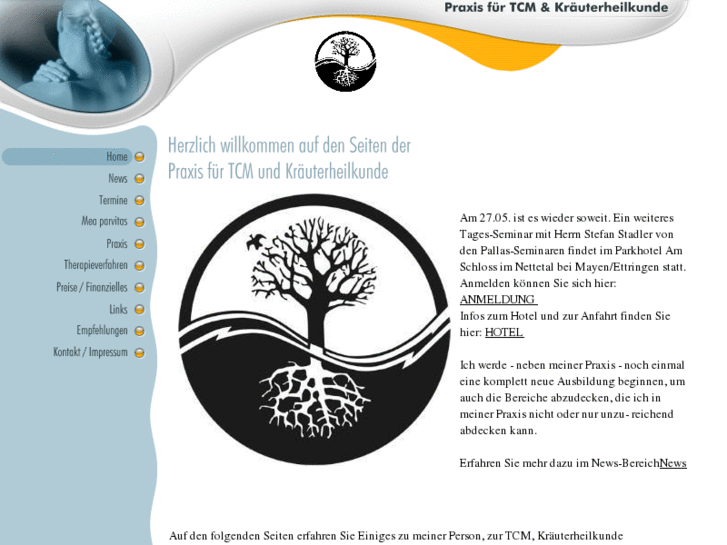 Praxis für TCM & Kräuterheilkunde

Home
News
Termine
Mea parvitas
Praxis
Therapieverfahren
Preise / Finanzielles
Links
Empfehlungen
Kontakt / Impressum

Herzlich willkommen auf den Seiten der Praxis für TCM und Kräuterheilkunde

Am 27.05. ist es wieder soweit. Ein weiteres Tages-Seminar mit Herrn Stefan Stadler von den Pallas-Seminaren findet im Parkhotel Am Schloss im Nettetal bei Mayen/Ettringen statt. Anmelden können Sie sich hier: ANMELDUNG
Infos zum Hotel und zur Anfahrt finden Sie hier: HOTEL

Ich werde - neben meiner Praxis - noch einmal eine komplett neue Ausbildung beginnen, um auch die Bereiche abzudecken, die ich in meiner Praxis nicht oder nur unzu- reichend abdecken kann.

Erfahren Sie mehr dazu im News-BereichNews

Auf den folgenden Seiten erfahren Sie Einiges zu meiner Person, zur TCM, Kräuterheilkunde